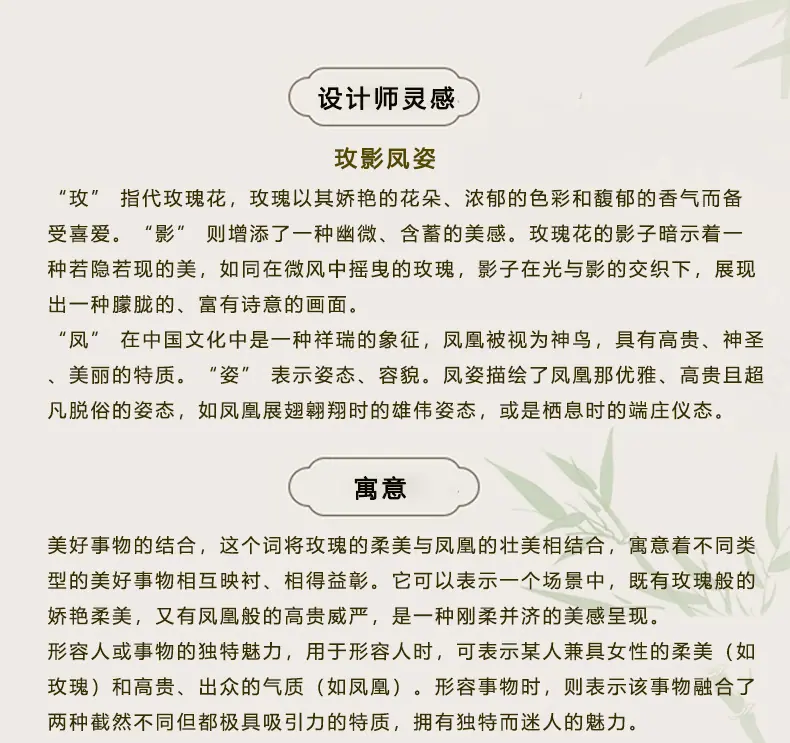 设计师灵感

玫影凤姿

“玫” 指代玫瑰花，玫瑰以其娇艳的花朵、浓郁的色彩和馥郁的香气而备受喜爱。“影” 则增添了一种幽微、含蓄的美感。玫瑰花的影子暗示着一种若隐若现的美，如同在微风中摇曳的玫瑰，影子在光与影的交织下，展现出一种朦胧的、富有诗意的画面。
“凤” 在中国文化中是一种祥瑞的象征，凤凰被视为神鸟，具有高贵、神圣、美丽的特质。“姿” 表示姿态、容貌。凤姿描绘了凤凰那优雅、高贵且超凡脱俗的姿态，如凤凰展翅翱翔时的雄伟姿态，或是栖息时的端庄仪态。

寓意

美好事物的结合，这个词将玫瑰的柔美与凤凰的壮美相结合，寓意着不同类型的美好事物相互映衬、相得益彰。它可以表示一个场景中，既有玫瑰般的娇艳柔美，又有凤凰般的高贵威严，是一种刚柔并济的美感呈现。
形容人或事物的独特魅力，用于形容人时，可表示某人兼具女性的柔美（如玫瑰）和高贵、出众的气质（如凤凰）。形容事物时，则表示该事物融合了两种截然不同但都极具吸引力的特质，拥有独特而迷人的魅力。